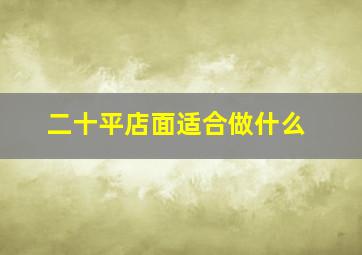 二十平店面适合做什么